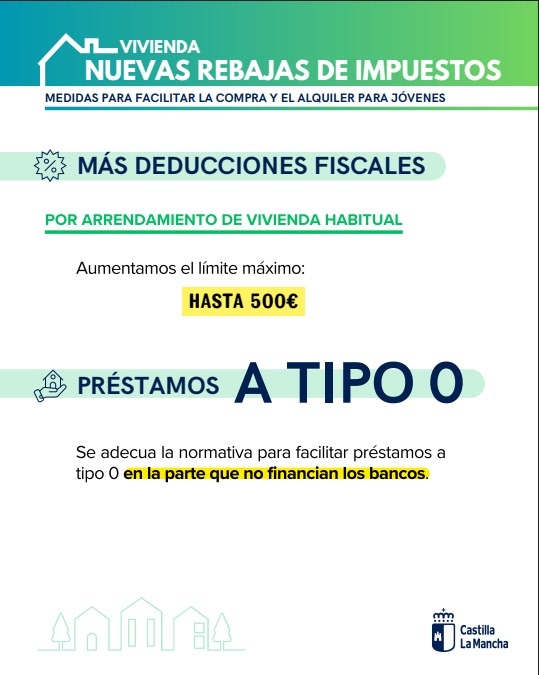 VIVIENDA
NUEVAS REBAJAS DE IMPUESTOS
MEDIDAS PARA FACILITAR LA COMPRA Y EL ALQUILER PARA JÓVENES

MÁS DEDUCCIONES FISCALES

POR ARRENDAMIENTO DE VIVIENDA HABITUAL

Aumentamos el límite máximo:

HASTA 500€

PRÉSTAMOS A TIPO 0

Se adecua la normativa para facilitar préstamos a tipo 0 en la parte que no financian los bancos.

Castilla La Mancha